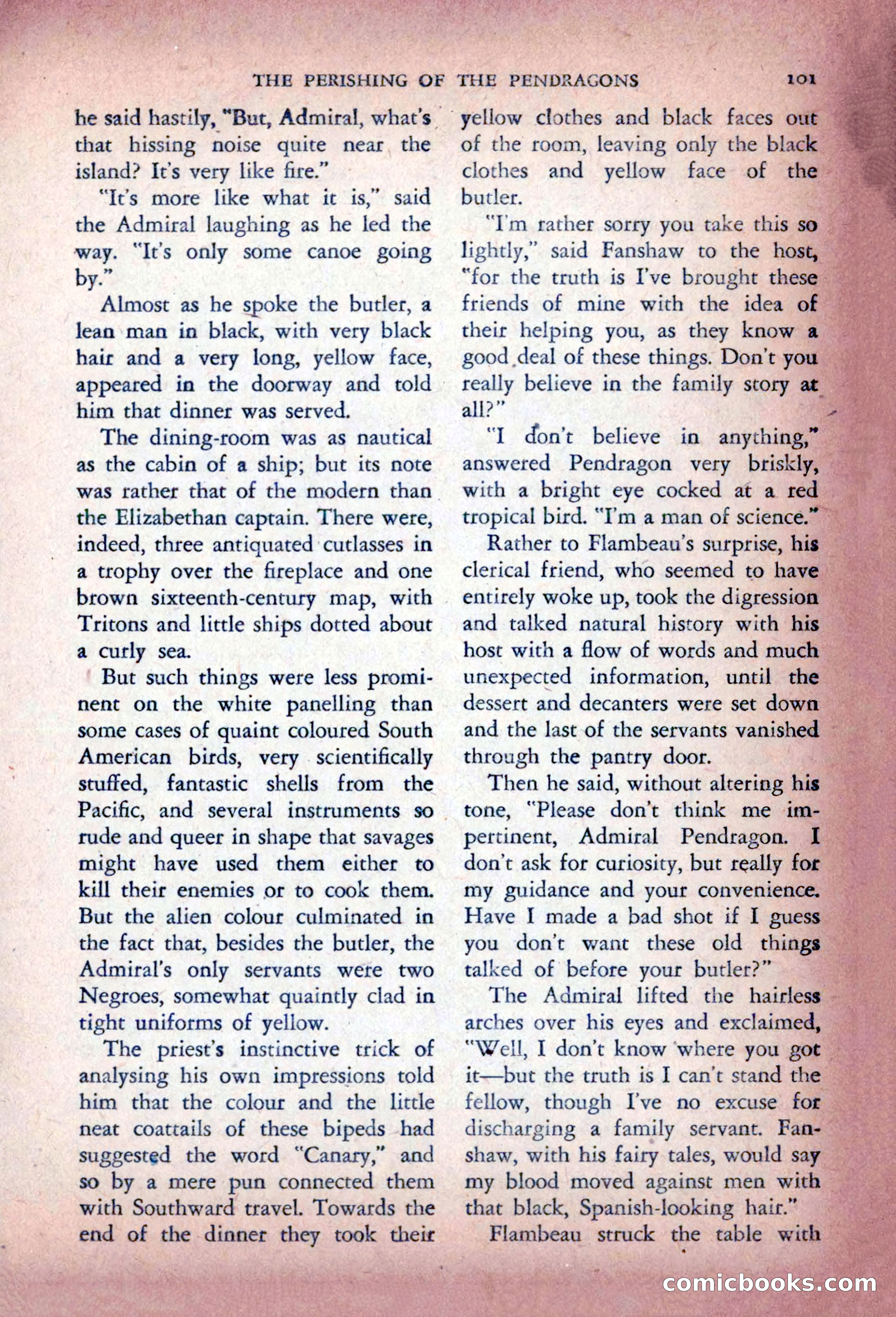 THE PERISHING OF THE PENDRAGONS 101

he said hastily, "But, Admiral, what's that hissing noise quite near the island? It's very like fire."

"It's more like what it is," said the Admiral laughing as he led the way. "It's only some canoe going by."

Almost as he spoke the butler, a lean man in black, with very black hair and a very long, yellow face, appeared in the doorway and told him that dinner was served.

The dining-room was as nautical as the cabin of a ship; but its note was rather that of the modern than the Elizabethan captain. There were, indeed, three antiquated cutlasses in a trophy over the fireplace and one brown sixteenth-century map, with Tritons and little ships dotted about a curly sea.

But such things were less prominent on the white panelling than some cases of quaint coloured South American birds, very scientifically stuffed, fantastic shells from the Pacific, and several instruments so rude and queer in shape that savages might have used them either to kill their enemies or to cook them. But the alien colour culminated in the fact that, besides the butler, the Admiral's only servants were two Negroes, somewhat quaintly clad in tight uniforms of yellow.

The priest's instinctive trick of analysing his own impressions told him that the colour and the little neat coattails of these bipeds had suggested the word "Canary," and so by a mere pun connected them with Southward travel. Towards the end of the dinner they took their yellow clothes and black faces out of the room, leaving only the black clothes and yellow face of the butler.

"I'm rather sorry you take this so lightly," said Fanshaw to the host, "for the truth is I've brought these friends of mine with the idea of their helping you, as they know a good deal of these things. Don't you really believe in the family story at all?"

"I don't believe in anything," answered Pendragon very briskly, with a bright eye cocked at a red tropical bird. "I'm a man of science."

Rather to Flambeau's surprise, his clerical friend, who seemed to have entirely woke up, took the digression and talked natural history with his host with a flow of words and much unexpected information, until the dessert and decanters were set down and the last of the servants vanished through the pantry door.

Then he said, without altering his tone, "Please don't think me impertinent, Admiral Pendragon. I don't ask for curiosity, but really for my guidance and your convenience. Have I made a bad shot if I guess you don't want these old things talked of before your butler?"

The Admiral lifted the hairless arches over his eyes and exclaimed, "Well, I don't know where you got it—but the truth is I can't stand the fellow, though I've no excuse for discharging a family servant. Fanshaw, with his fairy tales, would say my blood moved against men with that black, Spanish-looking hair."

Flambeau struck the table with

comicbooks.com